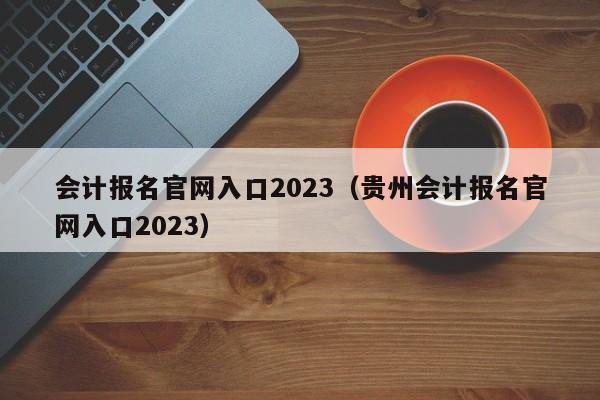 会计报名官网入口2023（贵州会计报名官网入口2023）